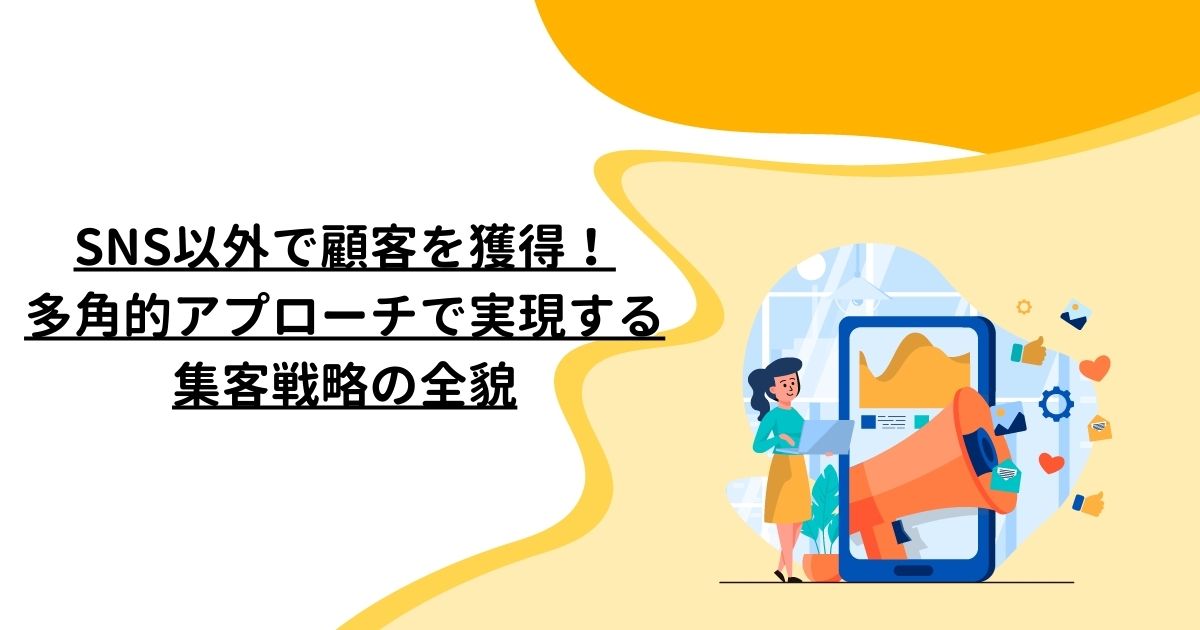 SNS以外で顧客を獲得！
多角的アプローチで実現する
集客戦略の全貌